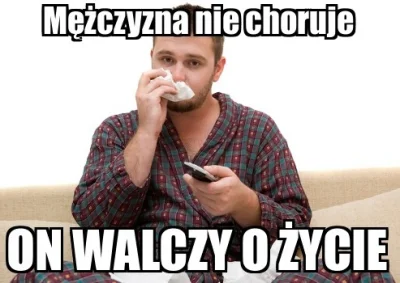 Mężczyzna nie choruje

ON WALCZY O ŻYCIE